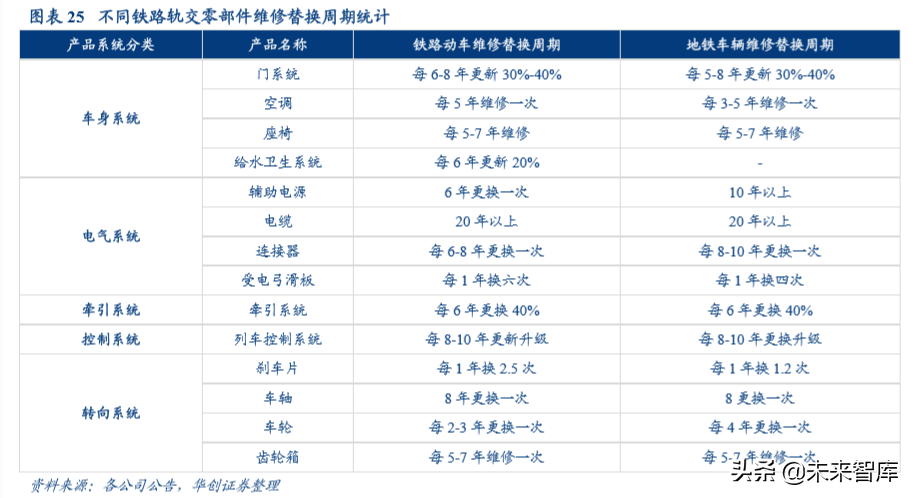 图表 25 不同铁路轨交零部件维修替换周期统计

| 产品系统分类 | 产品名称 | 铁路动车维修替换周期 | 地铁车辆维修替换周期 |
|---|---|---|---|
| 车身系统 | 门系统 | 每 6-8 年更新 30%-40% | 每 5-8 年更新 30%-40% |
| | 空调 | 每 5 年维修一次 | 每 3-5 年维修一次 |
| | 座椅 | 每 5-7 年维修 | 每 5-7 年维修 |
| | 给水卫生系统 | 每 6 年更新 20% | - |
| 电气系统 | 辅助电源 | 6 年更换一次 | 10 年以上 |
| | 电缆 | 20 年以上 | 20 年以上 |
| | 连接器 | 每 6-8 年更换一次 | 每 8-10 年更换一次 |
| | 受电弓滑板 | 每 1 年换六次 | 每 1 年换四次 |
| 牵引系统 | 牵引系统 | 每 6 年更换 40% | 每 6 年更换 40% |
| 控制系统 | 列车控制系统 | 每 8-10 年更新升级 | 每 8-10 年更换升级 |
| 转向系统 | 刹车片 | 每 1 年换 2.5 次 | 每 1 年换 1.2 次 |
| | 车轴 | 8 年更换一次 | 8 更换一次 |
| | 车轮 | 每 2-3 年更换一次 | 每 4 年更换一次 |
| | 齿轮箱 | 每 5-7 年维修一次 | 每 5-7 年维修一次 |

资料来源：各公司公告，华创证券整理

头条 @未来智库